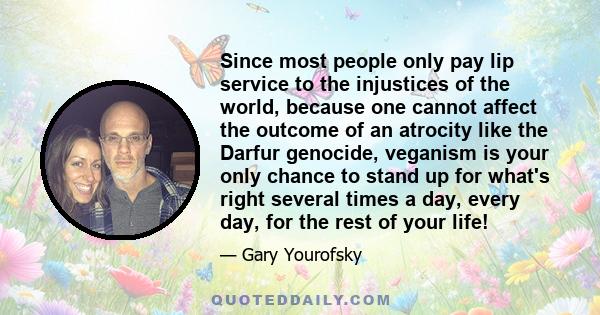 Since most people only pay lip service to the injustices of the world, because one cannot affect the outcome of an atrocity like the Darfur genocide, veganism is your only chance to stand up for what's right several times a day, every day, for the rest of your life!

— Gary Yourofsky

QUOTEDDAILY.COM